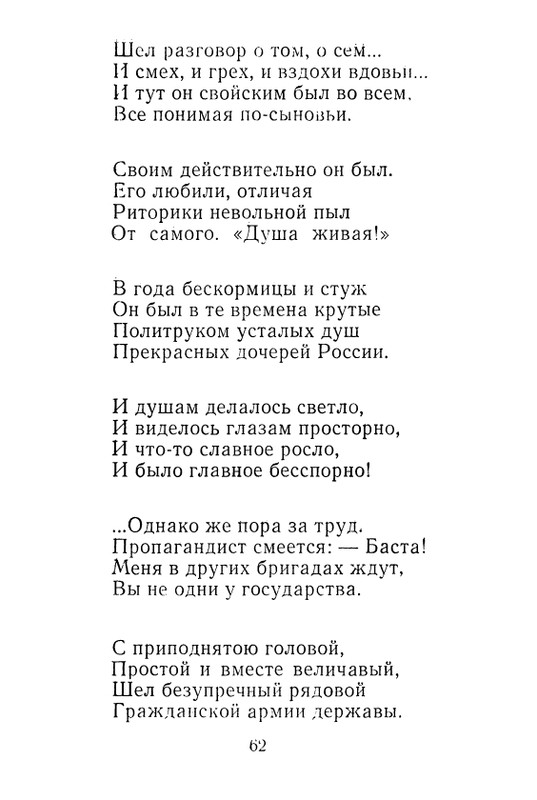 Шел разговор о том, о сем...
И смех, и грех, и вздохи вдовьи...
И тут он свойским был во всем,
Все понимая по-сыновьи.

Своим действительно он был.
Его любили, отличая
Риторики невольной пыл
От самого. «Душа живая!»

В года бескормицы и стуж
Он был в те времена крутые
Политруком усталых душ
Прекрасных дочерей России.

И душам делалось светло,
И виделось глазам просторно,
И что-то славное росло,
И было главное бесспорно!

...Однако же пора за труд.
Пропагандист смеется: — Баста!
Меня в других бригадах ждут,
Вы не одни у государства.

С приподнятою головой,
Простой и вместе величавый,
Шел безупречный рядовой
Гражданской армии державы.

62